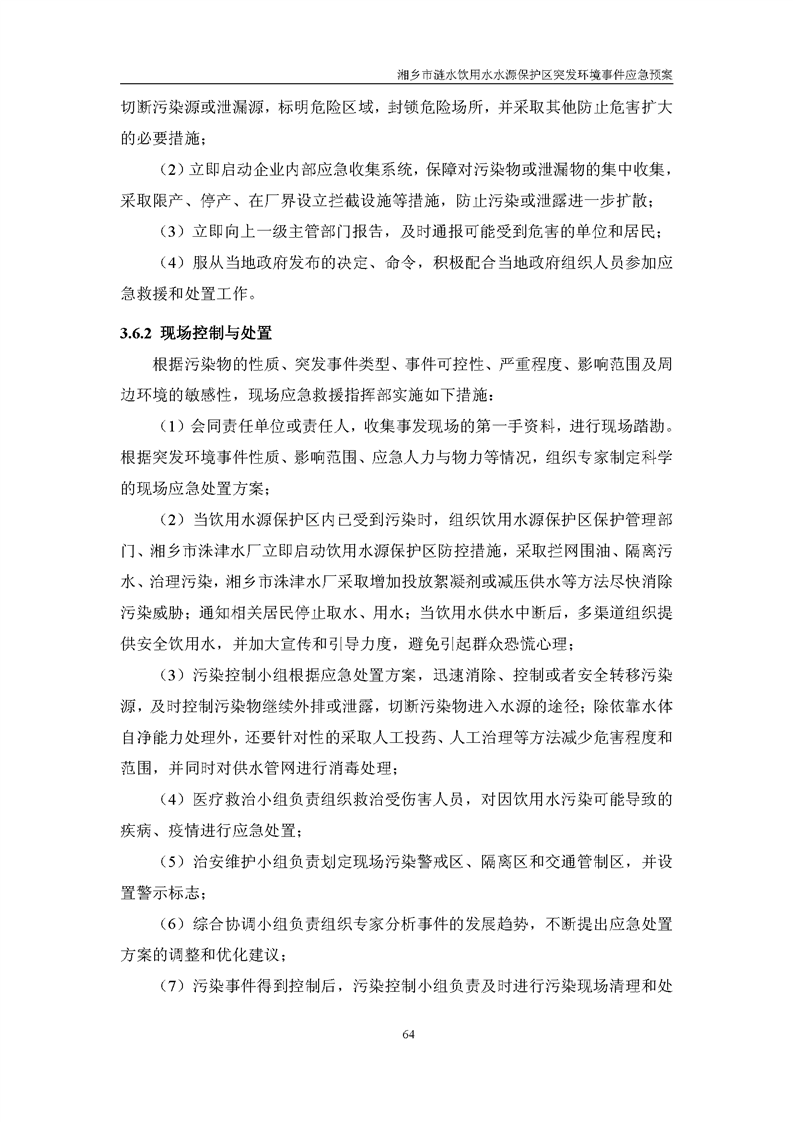 湘乡市涟水饮用水水源保护区突发环境事件应急预案

切断污染源或泄漏源，标明危险区域，封锁危险场所，并采取其他防止危害扩大的必要措施；

（2）立即启动企业内部应急收集系统，保障对污染物或泄漏物的集中收集，采取限产、停产、在厂界设立拦截设施等措施，防止污染或泄露进一步扩散；

（3）立即向上一级主管部门报告，及时通报可能受到危害的单位和居民；

（4）服从当地政府发布的决定、命令，积极配合当地政府组织人员参加应急救援和处置工作。

3.6.2 现场控制与处置

根据污染物的性质、突发事件类型、事件可控性、严重程度、影响范围及周边环境的敏感性，现场应急救援指挥部实施如下措施：

（1）会同责任单位或责任人，收集事发现场的第一手资料，进行现场踏勘。根据突发环境事件性质、影响范围、应急人力与物力等情况，组织专家制定科学的现场应急处置方案；

（2）当饮用水源保护区内已受到污染时，组织饮用水源保护区保护管理部门、湘乡市洙津水厂立即启动饮用水源保护区防控措施，采取拦网围油、隔离污水、治理污染，湘乡市洙津水厂采取增加投放絮凝剂或减压供水等方法尽快消除污染威胁；通知相关居民停止取水、用水；当饮用水供水中断后，多渠道组织提供安全饮用水，并加大宣传和引导力度，避免引起群众恐慌心理；

（3）污染控制小组根据应急处置方案，迅速消除、控制或者安全转移污染源，及时控制污染物继续外排或泄露，切断污染物进入水源的途径；除依靠水体自净能力处理外，还要针对性的采取人工投药、人工治理等方法减少危害程度和范围，并同时对供水管网进行消毒处理；

（4）医疗救治小组负责组织救治受伤害人员，对因饮用水污染可能导致的疾病、疫情进行应急处置；

（5）治安维护小组负责划定现场污染警戒区、隔离区和交通管制区，并设置警示标志；

（6）综合协调小组负责组织专家分析事件的发展趋势，不断提出应急处置方案的调整和优化建议；

（7）污染事件得到控制后，污染控制小组负责及时进行污染现场清理和处

64